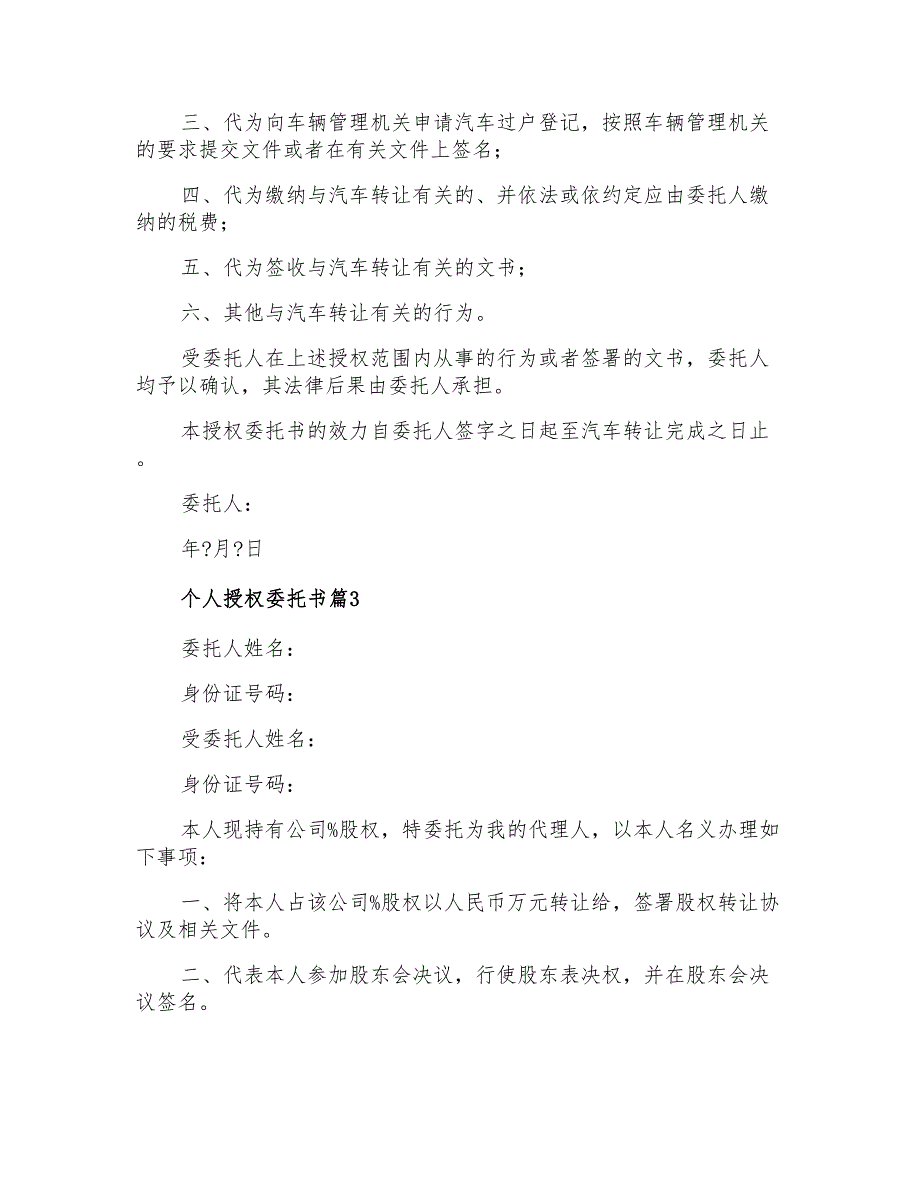 三、代为向车辆管理机关申请汽车过户登记，按照车辆管理机关的要求提交文件或者在有关文件上签名；

四、代为缴纳与汽车转让有关的、并依法或依约定应由委托人缴纳的税费；

五、代为签收与汽车转让有关的文书；

六、其他与汽车转让有关的行为。

受委托人在上述授权范围内从事的行为或者签署的文书，委托人均予以确认，其法律后果由委托人承担。

本授权委托书的效力自委托人签字之日起至汽车转让完成之日止。

委托人：

年?月?日

个人授权委托书篇3

委托人姓名：

身份证号码：

受委托人姓名：

身份证号码：

本人现持有公司%股权，特委托为我的代理人，以本人名义办理如下事项：

一、将本人占该公司%股权以人民币万元转让给，签署股权转让协议及相关文件。

二、代表本人参加股东会决议，行使股东表决权，并在股东会决议签名。